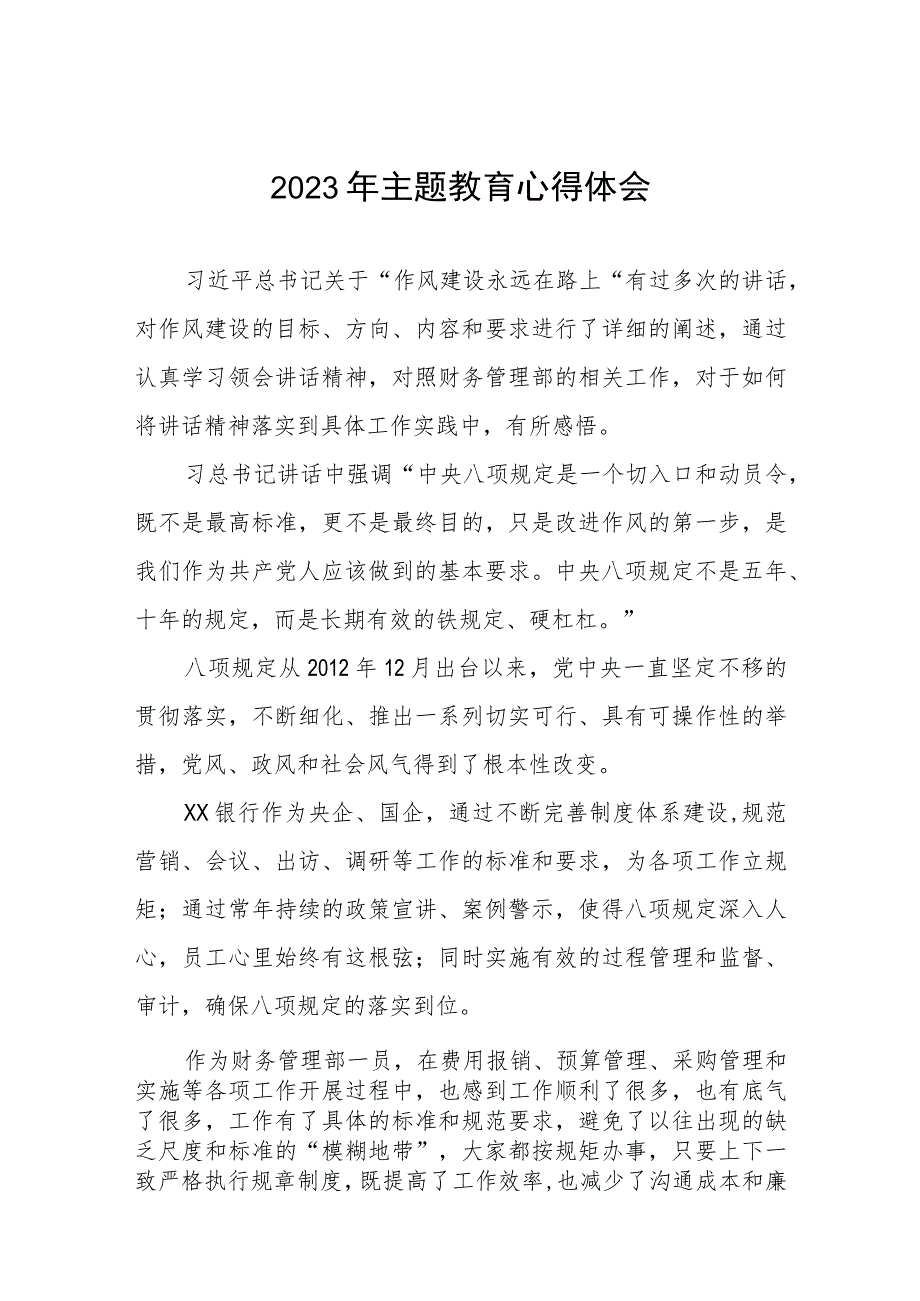 2023年主题教育心得体会

习近平总书记关于“作风建设永远在路上“有过多次的讲话，对作风建设的目标、方向、内容和要求进行了详细的阐述，通过认真学习领会讲话精神，对照财务管理部的相关工作，对于如何将讲话精神落实到具体工作实践中，有所感悟。

习总书记讲话中强调“中央八项规定是一个切入口和动员令，既不是最高标准，更不是最终目的，只是改进作风的第一步，是我们作为共产党人应该做到的基本要求。中央八项规定不是五年、十年的规定，而是长期有效的铁规定、硬杠杠。”

八项规定从2012年12月出台以来，党中央一直坚定不移的贯彻落实，不断细化、推出一系列切实可行、具有可操作性的举措，党风、政风和社会风气得到了根本性改变。

XX银行作为央企、国企，通过不断完善制度体系建设,规范营销、会议、出访、调研等工作的标准和要求，为各项工作立规矩；通过常年持续的政策宣讲、案例警示，使得八项规定深入人心，员工心里始终有这根弦；同时实施有效的过程管理和监督、审计，确保八项规定的落实到位。

作为财务管理部一员，在费用报销、预算管理、采购管理和实施等各项工作开展过程中，也感到工作顺利了很多，也有底气了很多，工作有了具体的标准和规范要求，避免了以往出现的缺乏尺度和标准的“模糊地带”，大家都按规矩办事，只要上下一致严格执行规章制度，既提高了工作效率，也减少了沟通成本和廉